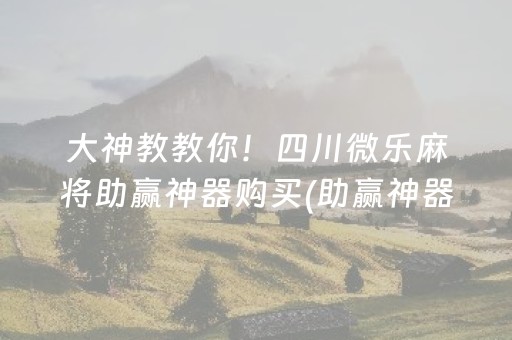 大神教教你！四川微乐麻将助赢神器购买(助赢神器